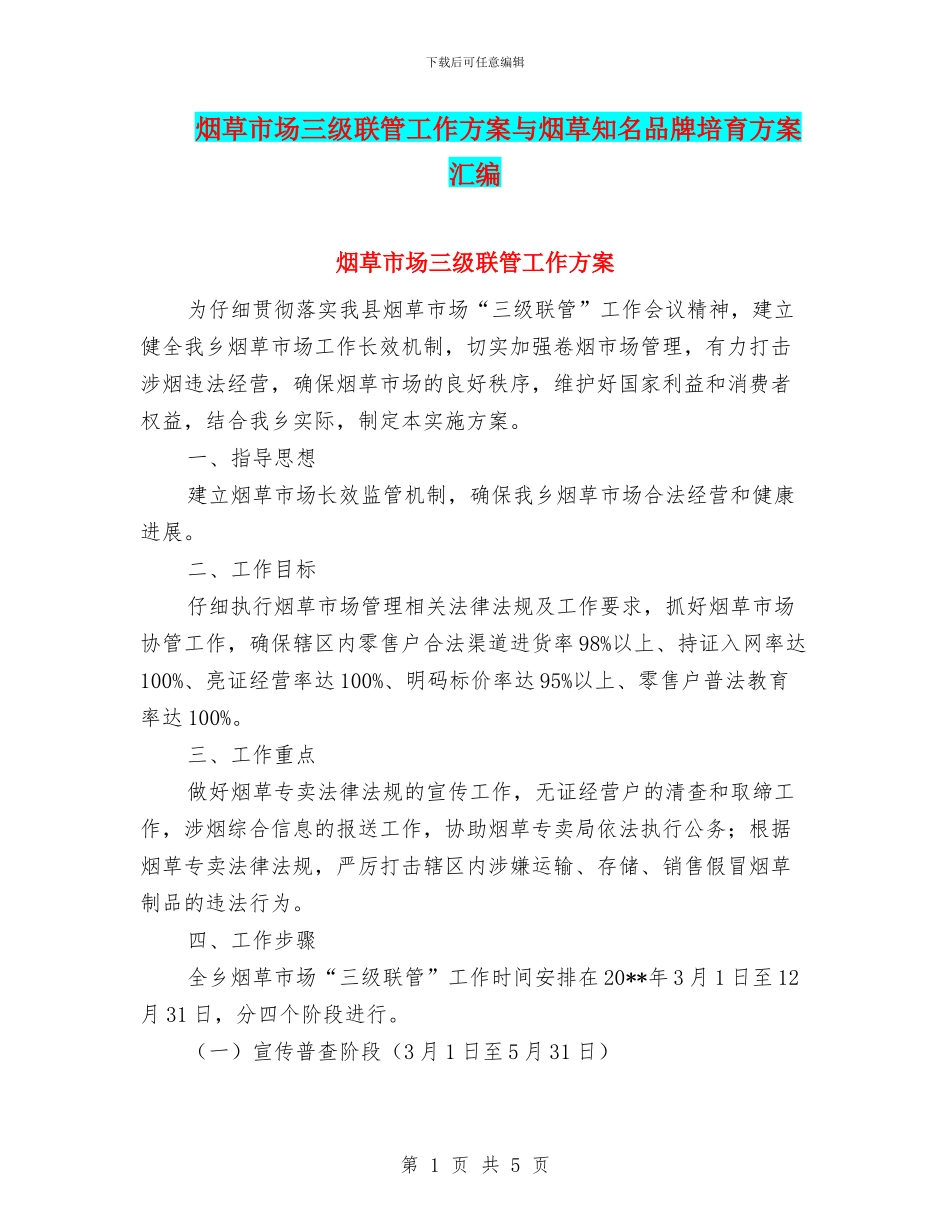 下载后可任意编辑

烟草市场三级联管工作方案与烟草知名品牌培育方案汇编

烟草市场三级联管工作方案

为仔细贯彻落实我县烟草市场“三级联管”工作会议精神，建立健全我乡烟草市场工作长效机制，切实加强卷烟市场管理，有力打击涉烟违法经营，确保烟草市场的良好秩序，维护好国家利益和消费者权益，结合我乡实际，制定本实施方案。

一、指导思想

建立烟草市场长效监管机制，确保我乡烟草市场合法经营和健康进展。

二、工作目标

仔细执行烟草市场管理相关法律法规及工作要求，抓好烟草市场协管工作，确保辖区内零售户合法渠道进货率98%以上、持证入网率达100%、亮证经营率达100%、明码标价率达95%以上、零售户普法教育率达100%。

三、工作重点

做好烟草专卖法律法规的宣传工作，无证经营户的清查和取缔工作，涉烟综合信息的报送工作，协助烟草专卖局依法执行公务；根据烟草专卖法律法规，严厉打击辖区内涉嫌运输、存储、销售假冒烟草制品的违法行为。

四、工作步骤

全乡烟草市场“三级联管”工作时间安排在20**年3月1日至12月31日，分四个阶段进行。

（一）宣传普查阶段（3月1日至5月31日）

第 1 页 共 5 页